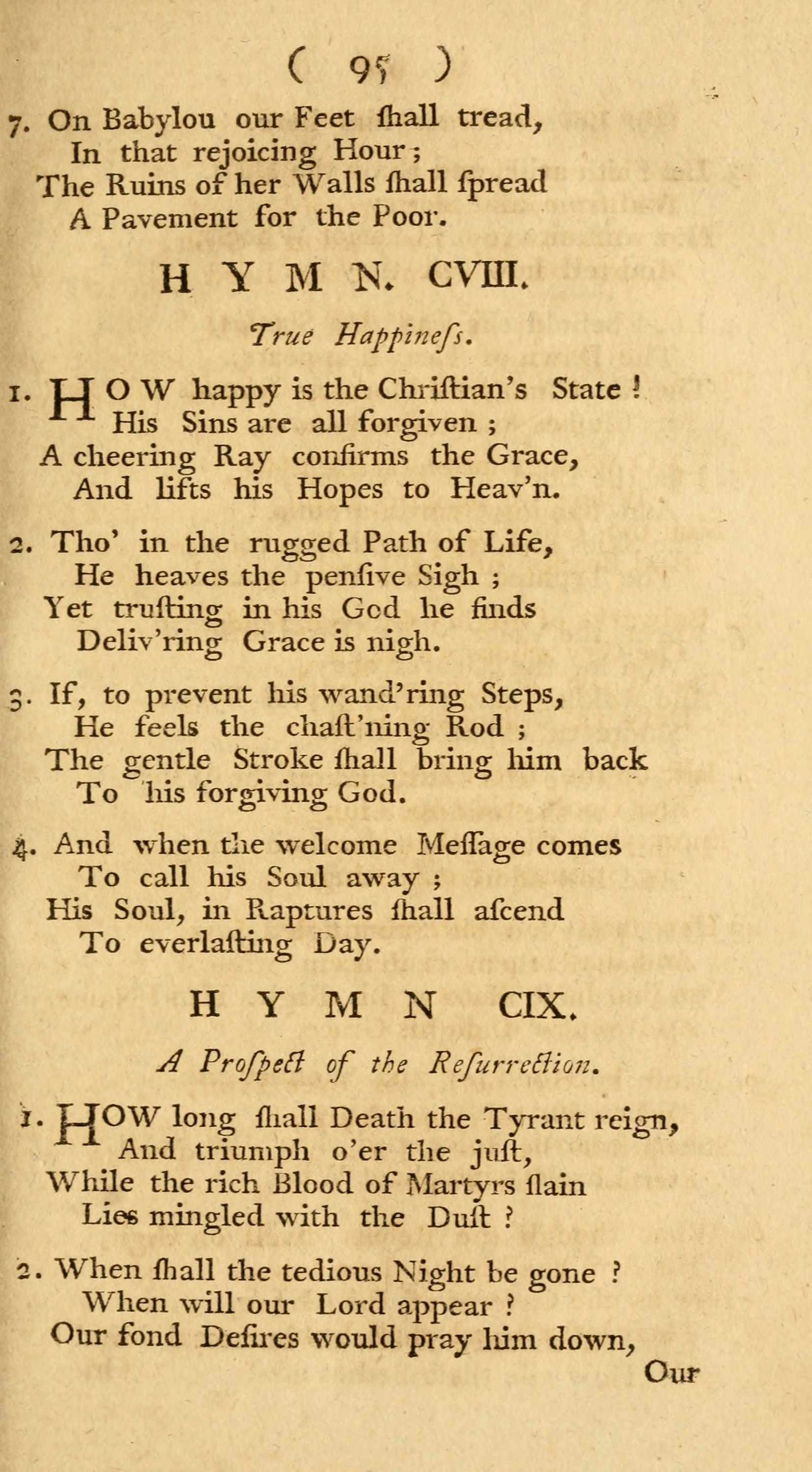 ( 95 )

7. On Babylou our Feet ſhall tread,
In that rejoicing Hour;
The Ruins of her Walls ſhall ſpread
A Pavement for the Poor.

HYMN. CVIII.

True Happineſs.

1. HOW happy is the Chriſtian's State!
His Sins are all forgiven;
A cheering Ray confirms the Grace,
And lifts his Hopes to Heav'n.

2. Tho' in the rugged Path of Life,
He heaves the penſive Sigh;
Yet truſting in his God he finds
Deliv'ring Grace is nigh.

3. If, to prevent his wand'ring Steps,
He feels the chaſt'ning Rod;
The gentle Stroke ſhall bring him back
To his forgiving God.

4. And when the welcome Meſſage comes
To call his Soul away;
His Soul, in Raptures ſhall aſcend
To everlaſting Day.

HYMN CIX.

A Proſpect of the Reſurrection.

1. HOW long ſhall Death the Tyrant reign,
And triumph o'er the juſt,
While the rich Blood of Martyrs ſlain
Lies mingled with the Duſt?

2. When ſhall the tedious Night be gone?
When will our Lord appear?
Our fond Deſires would pray him down,

Our